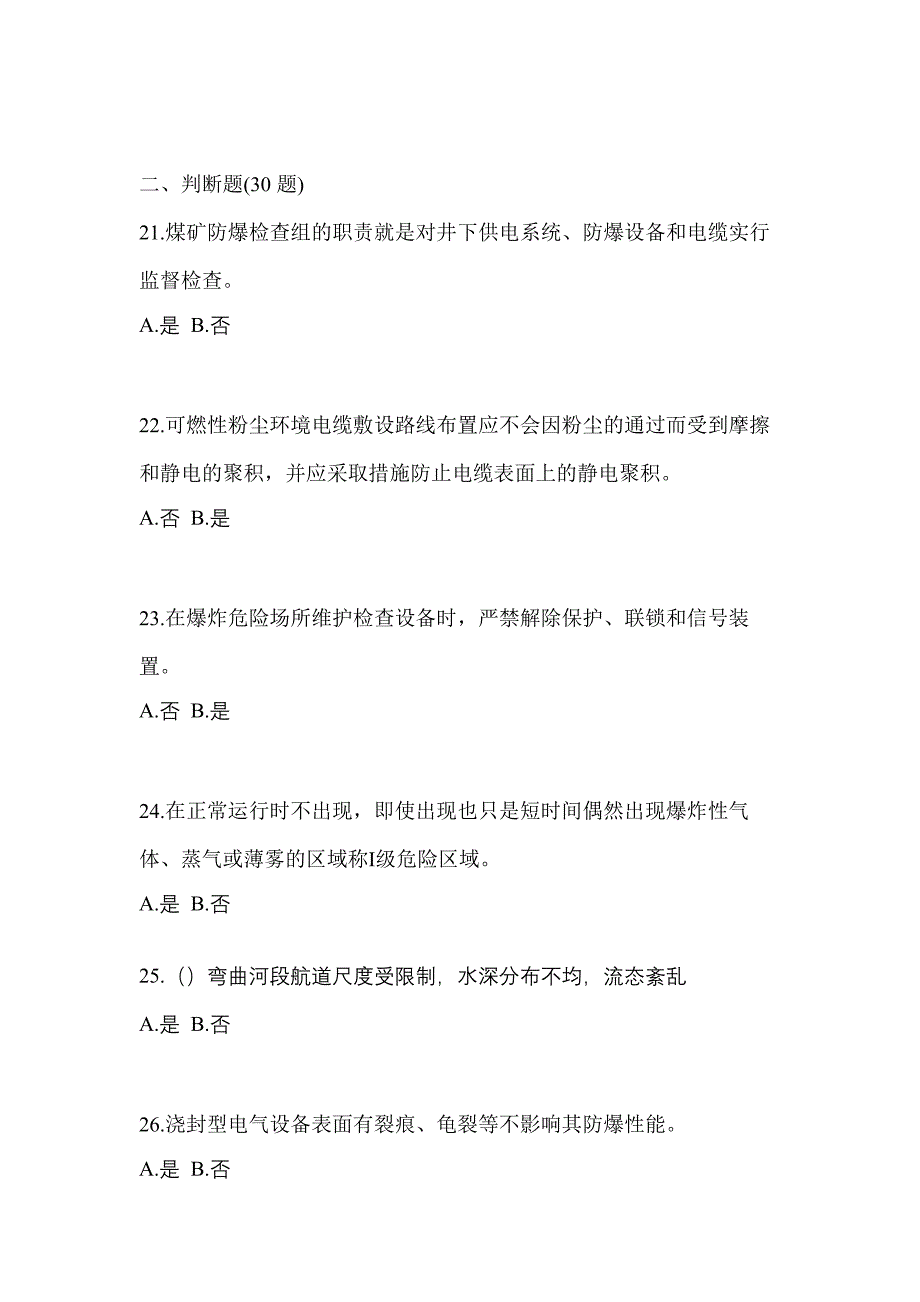 二、判断题(30 题)

21.煤矿防爆检查组的职责就是对井下供电系统、防爆设备和电缆实行监督检查。

A.是 B.否

22.可燃性粉尘环境电缆敷设路线布置应不会因粉尘的通过而受到摩擦和静电的聚积，并应采取措施防止电缆表面上的静电聚积。

A.否 B.是

23.在爆炸危险场所维护检查设备时，严禁解除保护、联锁和信号装置。

A.否 B.是

24.在正常运行时不出现，即使出现也只是短时间偶然出现爆炸性气体、蒸气或薄雾的区域称I级危险区域。

A.是 B.否

25.（）弯曲河段航道尺度受限制，水深分布不均，流态紊乱

A.是 B.否

26.浇封型电气设备表面有裂痕、龟裂等不影响其防爆性能。

A.是 B.否